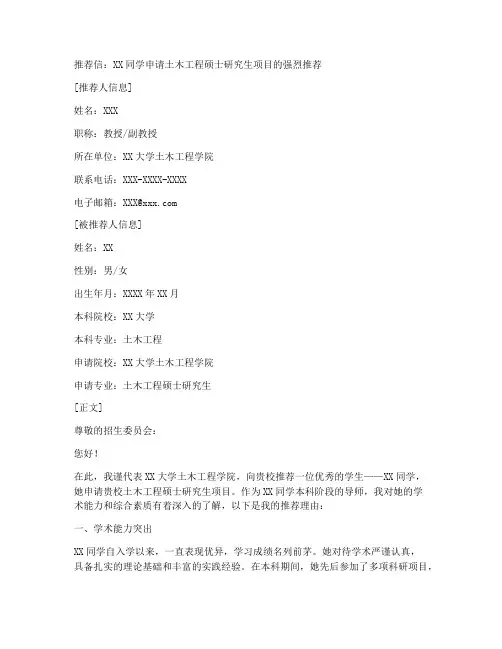 推荐信：XX同学申请土木工程硕士研究生项目的强烈推荐

[推荐人信息]

姓名：XXX

职称：教授/副教授

所在单位：XX大学土木工程学院

联系电话：XXX-XXXX-XXXX

电子邮箱：XXX@xxx.com

[被推荐人信息]

姓名：XX

性别：男/女

出生年月：XXXX年XX月

本科院校：XX大学

本科专业：土木工程

申请院校：XX大学土木工程学院

申请专业：土木工程硕士研究生

[正文]

尊敬的招生委员会：

您好！

在此，我谨代表XX大学土木工程学院，向贵校推荐一位优秀的学生——XX同学，她申请贵校土木工程硕士研究生项目。作为XX同学本科阶段的导师，我对她的学术能力和综合素质有着深入的了解，以下是我的推荐理由：

一、学术能力突出

XX同学自入学以来，一直表现优异，学习成绩名列前茅。她对待学术严谨认真，具备扎实的理论基础和丰富的实践经验。在本科期间，她先后参加了多项科研项目，